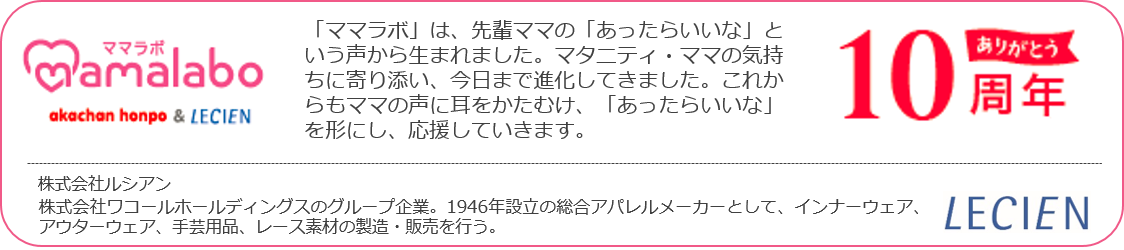 ママラボ
mamalabo
akachan honpo & LECIEN

「ママラボ」は、先輩ママの「あったらいいな」という声から生まれました。マタニティ・ママの気持ちに寄り添い、今日まで進化してきました。これからもママの声に耳をかたむけ、「あったらいいな」を形にし、応援していきます。

ありがとう
10周年

株式会社ルシアン
株式会社ワコールホールディングスのグループ企業。1946年設立の総合アパレルメーカーとして、インナーウェア、アウターウェア、手芸用品、レース素材の製造・販売を行う。

LECIEN